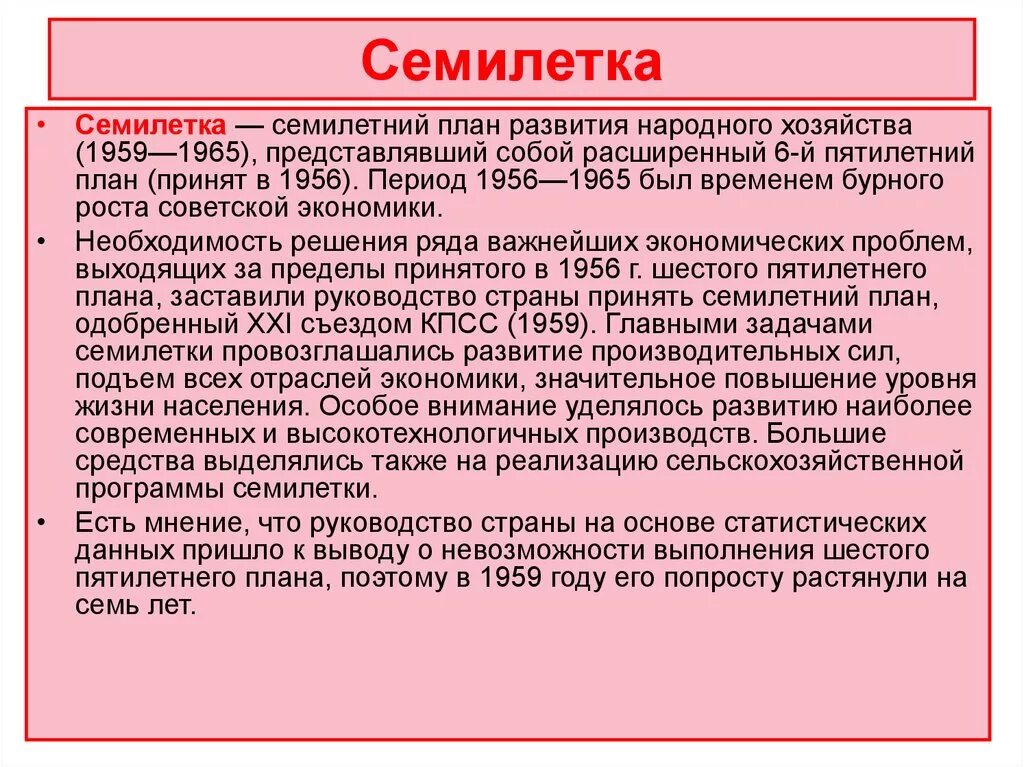 Семилетка

• Семилетка — семилетний план развития народного хозяйства (1959—1965), представлявший собой расширенный 6-й пятилетний план (принят в 1956). Период 1956—1965 был временем бурного роста советской экономики.

• Необходимость решения ряда важнейших экономических проблем, выходящих за пределы принятого в 1956 г. шестого пятилетнего плана, заставили руководство страны принять семилетний план, одобренный XXI съездом КПСС (1959). Главными задачами семилетки провозглашались развитие производительных сил, подъем всех отраслей экономики, значительное повышение уровня жизни населения. Особое внимание уделялось развитию наиболее современных и высокотехнологичных производств. Большие средства выделялись также на реализацию сельскохозяйственной программы семилетки.

• Есть мнение, что руководство страны на основе статистических данных пришло к выводу о невозможности выполнения шестого пятилетнего плана, поэтому в 1959 году его попросту растянули на семь лет.